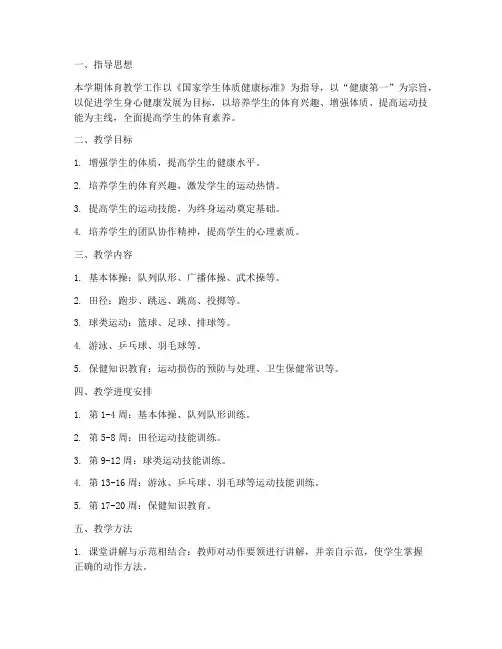 一、指导思想

本学期体育教学工作以《国家学生体质健康标准》为指导，以“健康第一”为宗旨，以促进学生身心健康发展为目标，以培养学生的体育兴趣、增强体质、提高运动技能为主线，全面提高学生的体育素养。

二、教学目标

1. 增强学生的体质，提高学生的健康水平。

2. 培养学生的体育兴趣，激发学生的运动热情。

3. 提高学生的运动技能，为终身运动奠定基础。

4. 培养学生的团队协作精神，提高学生的心理素质。

三、教学内容

1. 基本体操：队列队形、广播体操、武术操等。

2. 田径：跑步、跳远、跳高、投掷等。

3. 球类运动：篮球、足球、排球等。

4. 游泳、乒乓球、羽毛球等。

5. 保健知识教育：运动损伤的预防与处理、卫生保健常识等。

四、教学进度安排

1. 第 1-4 周：基本体操、队列队形训练。

2. 第 5-8 周：田径运动技能训练。

3. 第 9-12 周：球类运动技能训练。

4. 第 13-16 周：游泳、乒乓球、羽毛球等运动技能训练。

5. 第 17-20 周：保健知识教育。

五、教学方法

1. 课堂讲解与示范相结合：教师对动作要领进行讲解，并亲自示范，使学生掌握正确的动作方法。